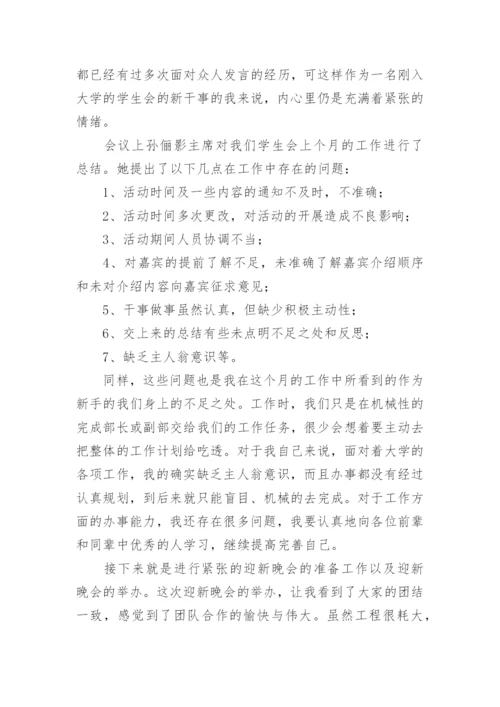 都已经有过多次面对众人发言的经历，可这样作为一名刚入大学的学生会的新干事的我来说，内心里仍是充满着紧张的情绪。

会议上孙俪影主席对我们学生会上个月的工作进行了总结。她提出了以下几点在工作中存在的问题：

1、活动时间及一些内容的通知不及时，不准确；

2、活动时间多次更改，对活动的开展造成不良影响；

3、活动期间人员协调不当；

4、对嘉宾的提前了解不足，未准确了解嘉宾介绍顺序和未对介绍内容向嘉宾征求意见；

5、干事做事虽然认真，但缺少积极主动性；

6、交上来的总结有些未点明不足之处和反思；

7、缺乏主人翁意识等。

同样，这些问题也是我在这个月的工作中所看到的作为新手的我们身上的不足之处。工作时，我们只是在机械性的完成部长或副部交给我们的工作任务，很少会想着要主动去把整体的工作计划给吃透。对于我自己来说，面对着大学的各项工作，我的确实缺乏主人翁意识，而且办事都没有经过认真规划，到后来就只能盲目、机械的去完成。对于工作方面的办事能力，我还存在很多问题，我要认真地向各位前辈和同辈中优秀的人学习，继续提高完善自己。

接下来就是进行紧张的迎新晚会的准备工作以及迎新晚会的举办。这次迎新晚会的举办，让我看到了大家的团结一致，感觉到了团队合作的愉快与伟大。虽然工程很耗大，